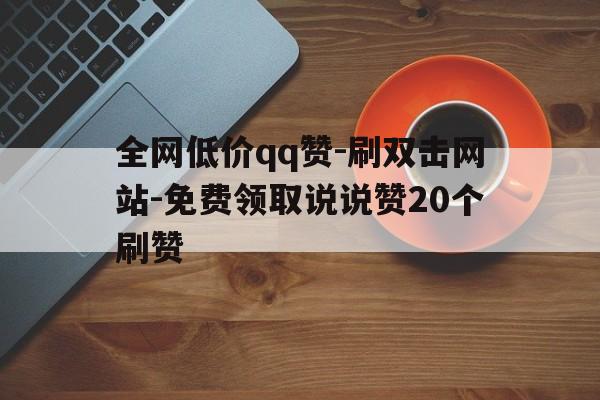 全网低价qq赞-刷双击网站-免费领取说说赞20个刷赞